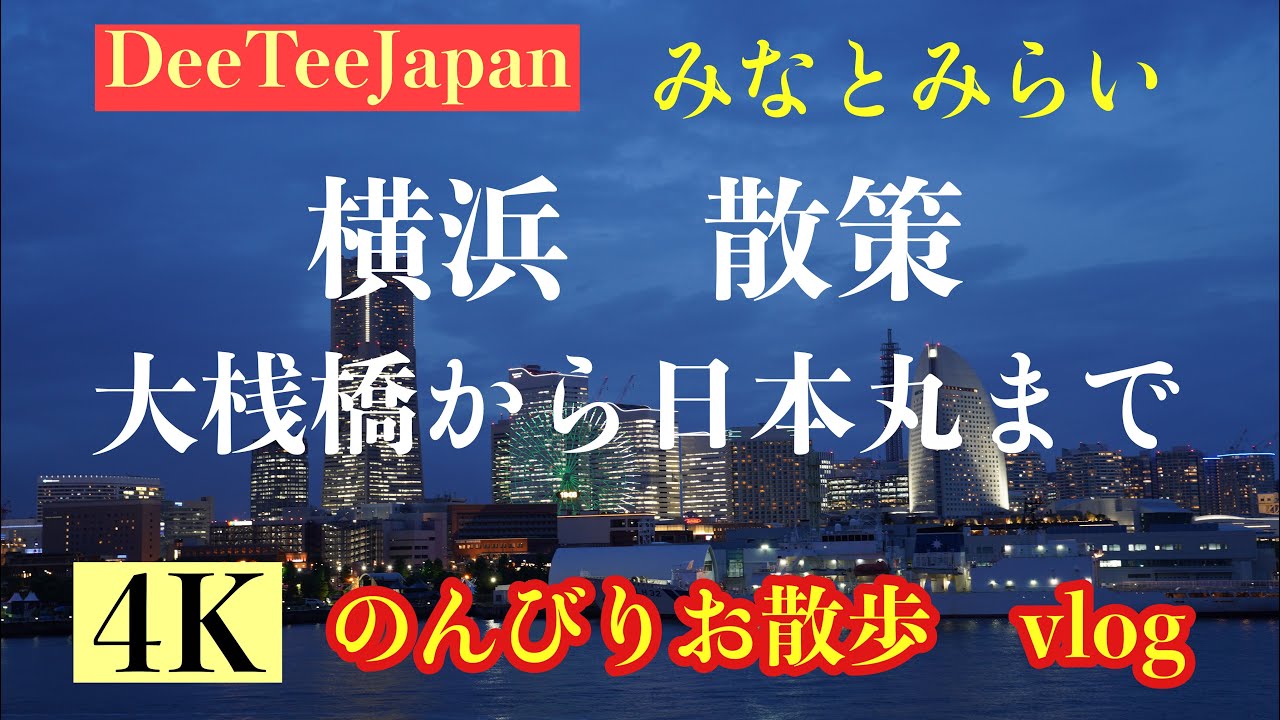 DeeTeeJapan
みなとみらい
横浜　散策
大桟橋から日本丸まで
4K
のんびりお散歩　vlog